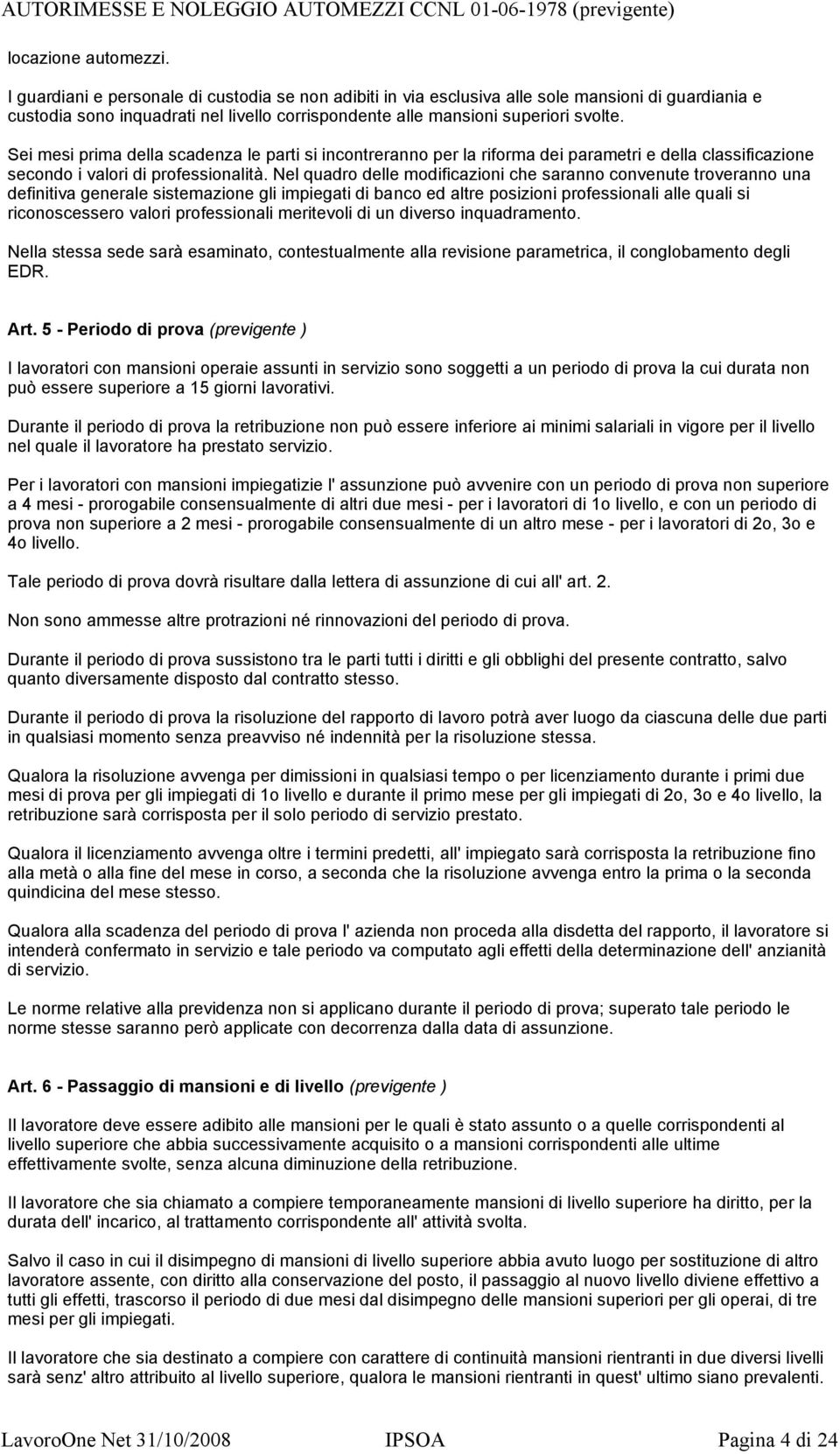 AUTORIMESSE E NOLEGGIO AUTOMEZZI CCNL 01-06-1978 (previgente)

locazione automezzi.

I guardiani e personale di custodia se non adibiti in via esclusiva alle sole mansioni di guardiania e custodia sono inquadrati nel livello corrispondente alle mansioni superiori svolte.

Sei mesi prima della scadenza le parti si incontreranno per la riforma dei parametri e della classificazione secondo i valori di professionalità. Nel quadro delle modificazioni che saranno convenute troveranno una definitiva generale sistemazione gli impiegati di banco ed altre posizioni professionali alle quali si riconoscessero valori professionali meritevoli di un diverso inquadramento.

Nella stessa sede sarà esaminato, contestualmente alla revisione parametrica, il conglobamento degli EDR.

Art. 5 - Periodo di prova (previgente )

I lavoratori con mansioni operaie assunti in servizio sono soggetti a un periodo di prova la cui durata non può essere superiore a 15 giorni lavorativi.

Durante il periodo di prova la retribuzione non può essere inferiore ai minimi salariali in vigore per il livello nel quale il lavoratore ha prestato servizio.

Per i lavoratori con mansioni impiegatizie l' assunzione può avvenire con un periodo di prova non superiore a 4 mesi - prorogabile consensualmente di altri due mesi - per i lavoratori di 1o livello, e con un periodo di prova non superiore a 2 mesi - prorogabile consensualmente di un altro mese - per i lavoratori di 2o, 3o e 4o livello.

Tale periodo di prova dovrà risultare dalla lettera di assunzione di cui all' art. 2.

Non sono ammesse altre protrazioni né rinnovazioni del periodo di prova.

Durante il periodo di prova sussistono tra le parti tutti i diritti e gli obblighi del presente contratto, salvo quanto diversamente disposto dal contratto stesso.

Durante il periodo di prova la risoluzione del rapporto di lavoro potrà aver luogo da ciascuna delle due parti in qualsiasi momento senza preavviso né indennità per la risoluzione stessa.

Qualora la risoluzione avvenga per dimissioni in qualsiasi tempo o per licenziamento durante i primi due mesi di prova per gli impiegati di 1o livello e durante il primo mese per gli impiegati di 2o, 3o e 4o livello, la retribuzione sarà corrisposta per il solo periodo di servizio prestato.

Qualora il licenziamento avvenga oltre i termini predetti, all' impiegato sarà corrisposta la retribuzione fino alla metà o alla fine del mese in corso, a seconda che la risoluzione avvenga entro la prima o la seconda quindicina del mese stesso.

Qualora alla scadenza del periodo di prova l' azienda non proceda alla disdetta del rapporto, il lavoratore si intenderà confermato in servizio e tale periodo va computato agli effetti della determinazione dell' anzianità di servizio.

Le norme relative alla previdenza non si applicano durante il periodo di prova; superato tale periodo le norme stesse saranno però applicate con decorrenza dalla data di assunzione.

Art. 6 - Passaggio di mansioni e di livello (previgente )

Il lavoratore deve essere adibito alle mansioni per le quali è stato assunto o a quelle corrispondenti al livello superiore che abbia successivamente acquisito o a mansioni corrispondenti alle ultime effettivamente svolte, senza alcuna diminuzione della retribuzione.

Il lavoratore che sia chiamato a compiere temporaneamente mansioni di livello superiore ha diritto, per la durata dell' incarico, al trattamento corrispondente all' attività svolta.

Salvo il caso in cui il disimpegno di mansioni di livello superiore abbia avuto luogo per sostituzione di altro lavoratore assente, con diritto alla conservazione del posto, il passaggio al nuovo livello diviene effettivo a tutti gli effetti, trascorso il periodo di due mesi dal disimpegno delle mansioni superiori per gli operai, di tre mesi per gli impiegati.

Il lavoratore che sia destinato a compiere con carattere di continuità mansioni rientranti in due diversi livelli sarà senz' altro attribuito al livello superiore, qualora le mansioni rientranti in quest' ultimo siano prevalenti.

LavoroOne Net 31/10/2008 IPSOA Pagina 4 di 24